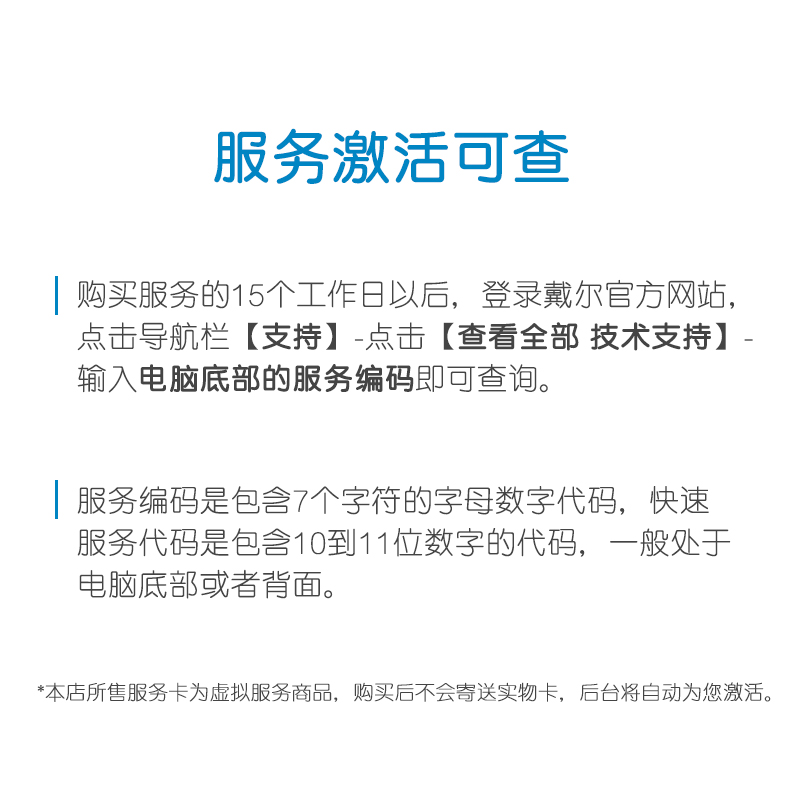 服务激活可查

购买服务的15个工作日以后，登录戴尔官方网站，点击导航栏【支持】-点击【查看全部 技术支持】-输入电脑底部的服务编码即可查询。

服务编码是包含7个字符的字母数字代码，快速服务代码是包含10到11位数字的代码，一般处于电脑底部或者背面。

*本店所售服务卡为虚拟服务商品，购买后不会寄送实物卡，后台将自动为您激活。